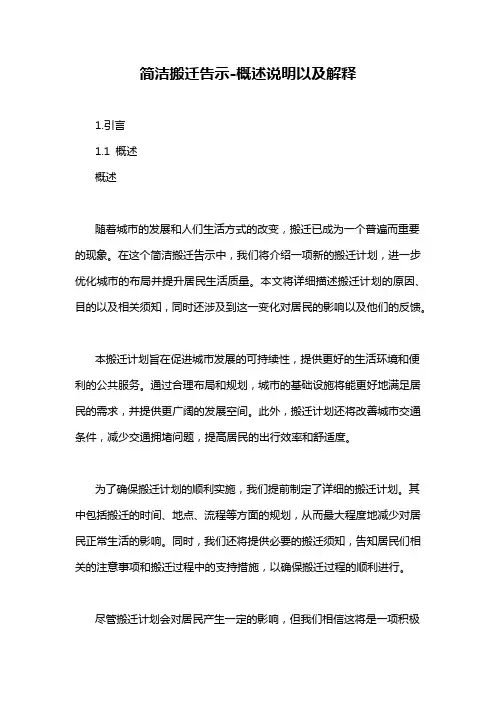 简洁搬迁告示-概述说明以及解释

1.引言

1.1 概述

概述

随着城市的发展和人们生活方式的改变，搬迁已成为一个普遍而重要的现象。在这个简洁搬迁告示中，我们将介绍一项新的搬迁计划，进一步优化城市的布局并提升居民生活质量。本文将详细描述搬迁计划的原因、目的以及相关须知，同时还涉及到这一变化对居民的影响以及他们的反馈。

本搬迁计划旨在促进城市发展的可持续性，提供更好的生活环境和便利的公共服务。通过合理布局和规划，城市的基础设施将能更好地满足居民的需求，并提供更广阔的发展空间。此外，搬迁计划还将改善城市交通条件，减少交通拥堵问题，提高居民的出行效率和舒适度。

为了确保搬迁计划的顺利实施，我们提前制定了详细的搬迁计划。其中包括搬迁的时间、地点、流程等方面的规划，从而最大程度地减少对居民正常生活的影响。同时，我们还将提供必要的搬迁须知，告知居民们相关的注意事项和搬迁过程中的支持措施，以确保搬迁过程的顺利进行。

尽管搬迁计划会对居民产生一定的影响，但我们相信这将是一项积极